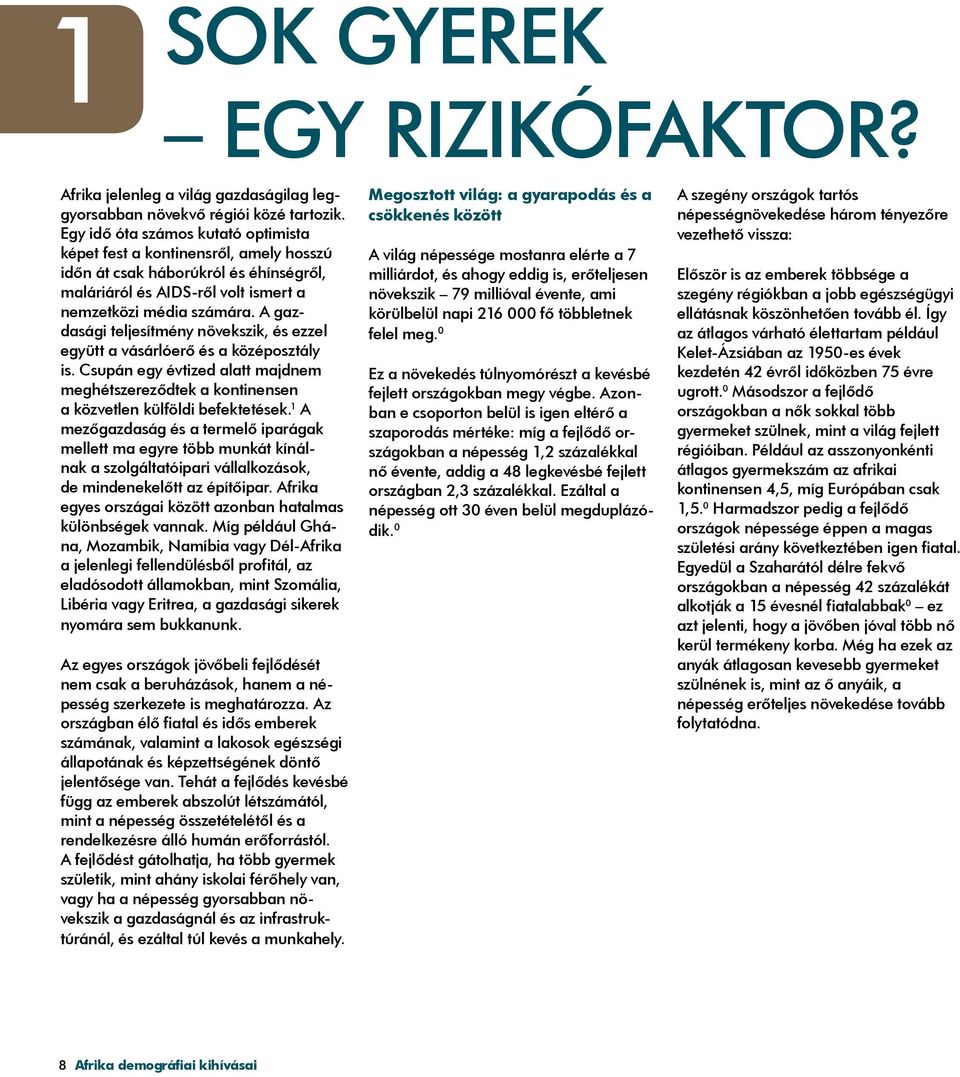 1

SOK GYEREK – EGY RIZIKÓFAKTOR?

Afrika jelenleg a világ gazdaságilag leggyorsabban növekvő régiói közé tartozik. Egy idő óta számos kutató optimista képet fest a kontinensről, amely hosszú időn át csak háborúkról és éhínségről, maláriáról és AIDS-ről volt ismert a nemzetközi média számára. A gazdasági teljesítmény növekszik, és ezzel együtt a vásárlóerő és a középosztály is. Csupán egy évtized alatt majdnem meghétszereződtek a kontinensen a közvetlen külföldi befektetések.$^1$ A mezőgazdaság és a termelő iparágak mellett ma egyre több munkát kínálnak a szolgáltatóipari vállalkozások, de mindenekelőtt az építőipar. Afrika egyes országai között azonban hatalmas különbségek vannak. Míg például Ghána, Mozambik, Namíbia vagy Dél-Afrika a jelenlegi fellendülésből profitál, az eladósodott államokban, mint Szomália, Libéria vagy Eritrea, a gazdasági sikerek nyomára sem bukkanunk.

Az egyes országok jövőbeli fejlődését nem csak a beruházások, hanem a népesség szerkezete is meghatározza. Az országban élő fiatal és idős emberek számának, valamint a lakosok egészségi állapotának és képzettségének döntő jelentősége van. Tehát a fejlődés kevésbé függ az emberek abszolút létszámától, mint a népesség összetételétől és a rendelkezésre álló humán erőforrástól. A fejlődést gátolhatja, ha több gyermek születik, mint ahány iskolai férőhely van, vagy ha a népesség gyorsabban növekszik a gazdaságnál és az infrastruktúránál, és ezáltal túl kevés a munkahely.

Megosztott világ: a gyarapodás és a csökkenés között

A világ népessége mostanra elérte a 7 milliárdot, és ahogy eddig is, erőteljesen növekszik – 79 millióval évente, ami körülbelül napi 216 000 fő többletnek felel meg.$^0$

Ez a növekedés túlnyomórészt a kevésbé fejlett országokban megy végbe. Azonban e csoporton belül is igen eltérő a szaporodás mértéke: míg a fejlődő országokban a népesség 1,2 százalékkal nő évente, addig a 48 legkevésbé fejlett országban 2,3 százalékkal. Ezáltal a népesség ott 30 éven belül megduplázódik.$^0$

A szegény országok tartós népességnövekedése három tényezőre vezethető vissza:

Először is az emberek többsége a szegény régiókban a jobb egészségügyi ellátásnak köszönhetően tovább él. Így az átlagos várható élettartam például Kelet-Ázsiában az 1950-es évek kezdetén 42 évről időközben 75 évre ugrott.$^0$ Másodszor a fejlődő országokban a nők sokkal több gyermeket szülnek, mint a világ fejlett régióiban. Például az asszonyonkénti átlagos gyermekszám az afrikai kontinensen 4,5, míg Európában csak 1,5.$^0$ Harmadszor pedig a fejlődő országok népessége éppen a magas születési arány következtében igen fiatal. Egyedül a Szaharától délre fekvő országokban a népesség 42 százalékát alkotják a 15 évesnél fiatalabbak$^0$ – ez azt jelenti, hogy a jövőben jóval több nő kerül termékeny korba. Még ha ezek az anyák átlagosan kevesebb gyermeket szülnének is, mint az ő anyáik, a népesség erőteljes növekedése tovább folytatódna.

8 Afrika demográfiai kihívásai